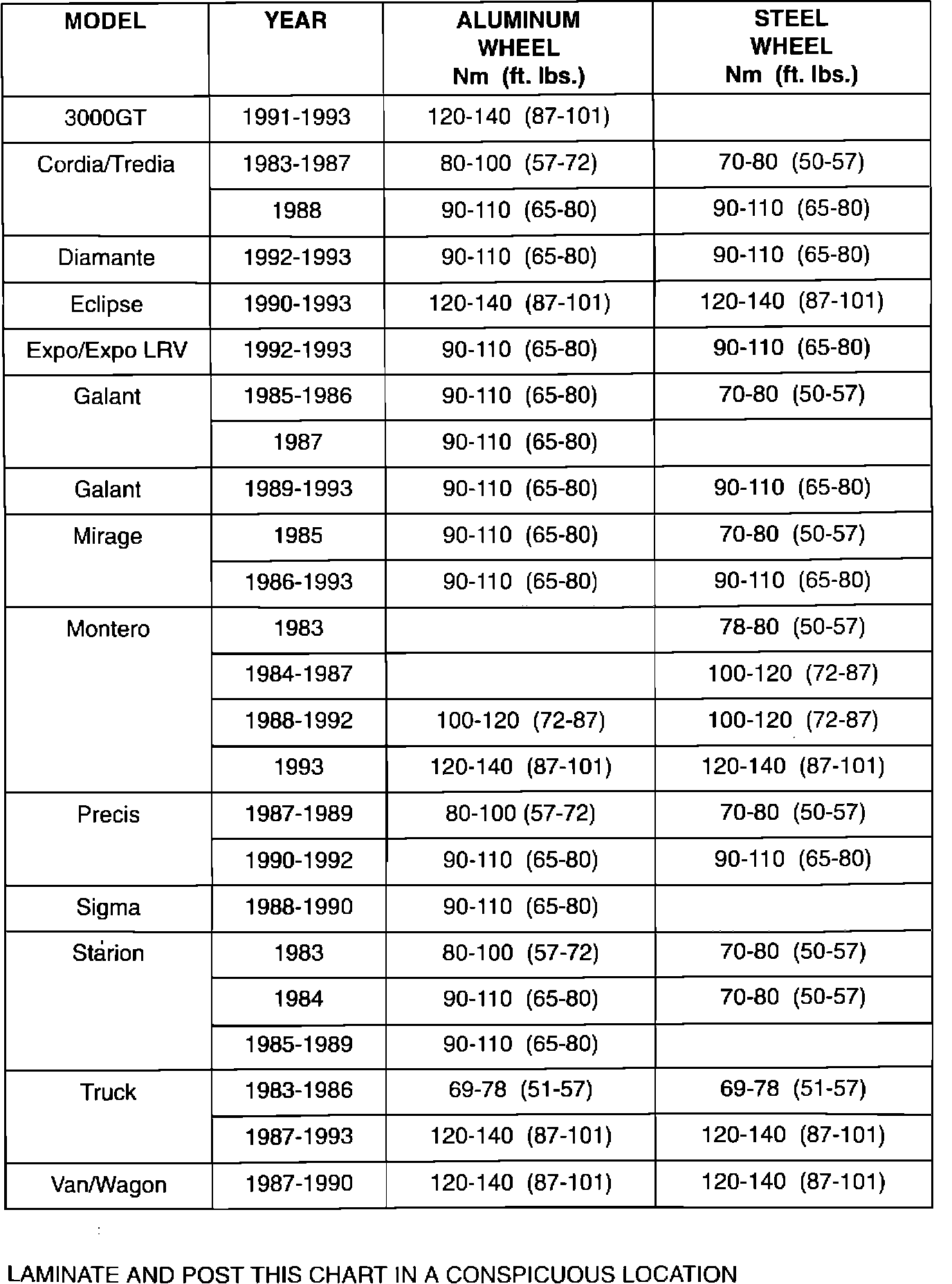 | MODEL | YEAR | ALUMINUM WHEEL Nm (ft. lbs.) | STEEL WHEEL Nm (ft. lbs.) |
|---|---|---|---|
| 3000GT | 1991-1993 | 120-140 (87-101) | |
| Cordia/Tredia | 1983-1987 | 80-100 (57-72) | 70-80 (50-57) |
| | 1988 | 90-110 (65-80) | 90-110 (65-80) |
| Diamante | 1992-1993 | 90-110 (65-80) | 90-110 (65-80) |
| Eclipse | 1990-1993 | 120-140 (87-101) | 120-140 (87-101) |
| Expo/Expo LRV | 1992-1993 | 90-110 (65-80) | 90-110 (65-80) |
| Galant | 1985-1986 | 90-110 (65-80) | 70-80 (50-57) |
| | 1987 | 90-110 (65-80) | |
| Galant | 1989-1993 | 90-110 (65-80) | 90-110 (65-80) |
| Mirage | 1985 | 90-110 (65-80) | 70-80 (50-57) |
| | 1986-1993 | 90-110 (65-80) | 90-110 (65-80) |
| Montero | 1983 | | 78-80 (50-57) |
| | 1984-1987 | | 100-120 (72-87) |
| | 1988-1992 | 100-120 (72-87) | 100-120 (72-87) |
| | 1993 | 120-140 (87-101) | 120-140 (87-101) |
| Precis | 1987-1989 | 80-100 (57-72) | 70-80 (50-57) |
| | 1990-1992 | 90-110 (65-80) | 90-110 (65-80) |
| Sigma | 1988-1990 | 90-110 (65-80) | |
| Starion | 1983 | 80-100 (57-72) | 70-80 (50-57) |
| | 1984 | 90-110 (65-80) | 70-80 (50-57) |
| | 1985-1989 | 90-110 (65-80) | |
| Truck | 1983-1986 | 69-78 (51-57) | 69-78 (51-57) |
| | 1987-1993 | 120-140 (87-101) | 120-140 (87-101) |
| Van/Wagon | 1987-1990 | 120-140 (87-101) | 120-140 (87-101) |

LAMINATE AND POST THIS CHART IN A CONSPICUOUS LOCATION